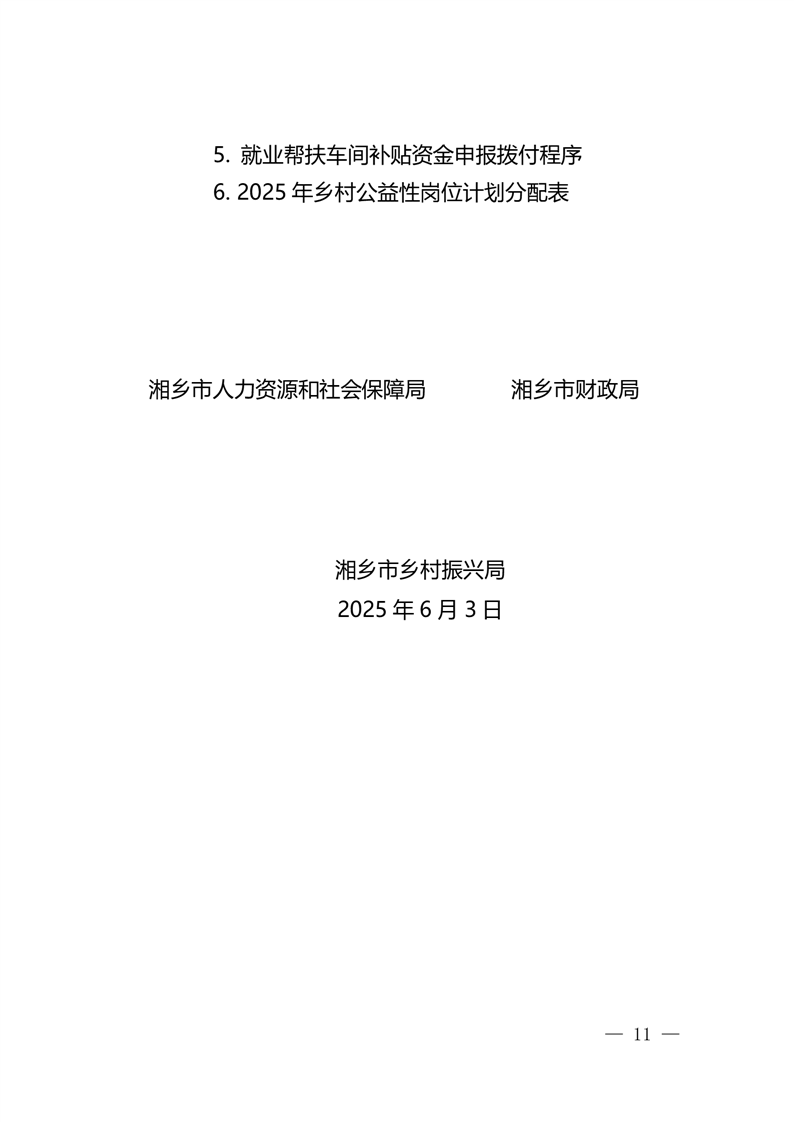 5.就业帮扶车间补贴资金申报拨付程序
6.2025年乡村公益性岗位计划分配表

湘乡市人力资源和社会保障局 湘乡市财政局

湘乡市乡村振兴局
2025年6月3日

— 11 —